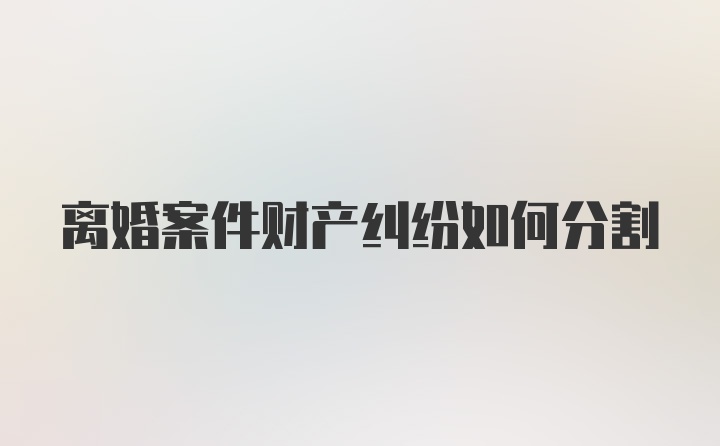 离婚案件财产纠纷如何分割